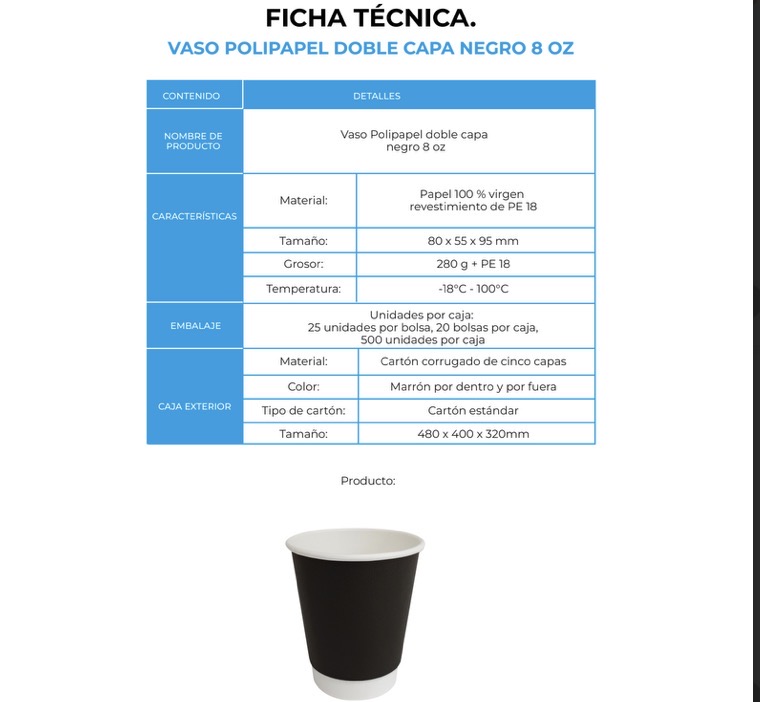 FICHA TÉCNICA.

VASO POLIPAPEL DOBLE CAPA NEGRO 8 OZ

| CONTENIDO | DETALLES | |
|---|---|---|
| NOMBRE DE PRODUCTO | Vaso Polipapel doble capa negro 8 oz | |
| CARACTERÍSTICAS | Material: | Papel 100 % virgen revestimiento de PE 18 |
| | Tamaño: | 80 x 55 x 95 mm |
| | Grosor: | 280 g + PE 18 |
| | Temperatura: | -18°C - 100°C |
| EMBALAJE | Unidades por caja: 25 unidades por bolsa, 20 bolsas por caja, 500 unidades por caja | |
| CAJA EXTERIOR | Material: | Cartón corrugado de cinco capas |
| | Color: | Marrón por dentro y por fuera |
| | Tipo de cartón: | Cartón estándar |
| | Tamaño: | 480 x 400 x 320mm |

Producto: